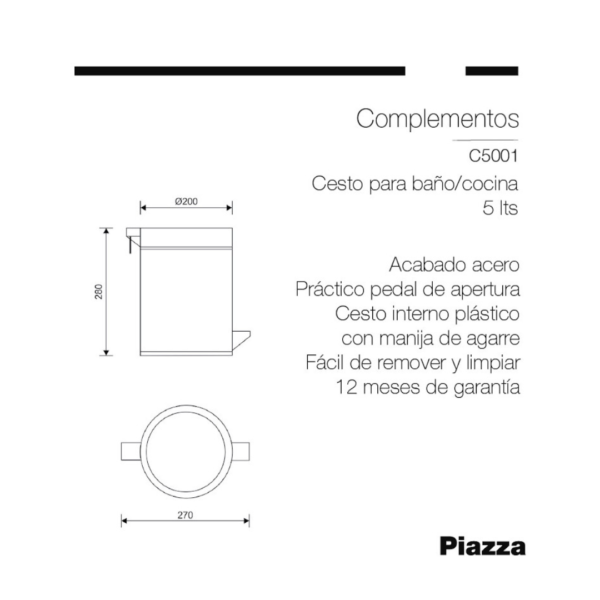 Complementos

C5001

Cesto para baño/cocina
5 lts

Acabado acero
Práctico pedal de apertura
Cesto interno plástico
con manija de agarre
Fácil de remover y limpiar
12 meses de garantía

Ø200

280

270

Piazza